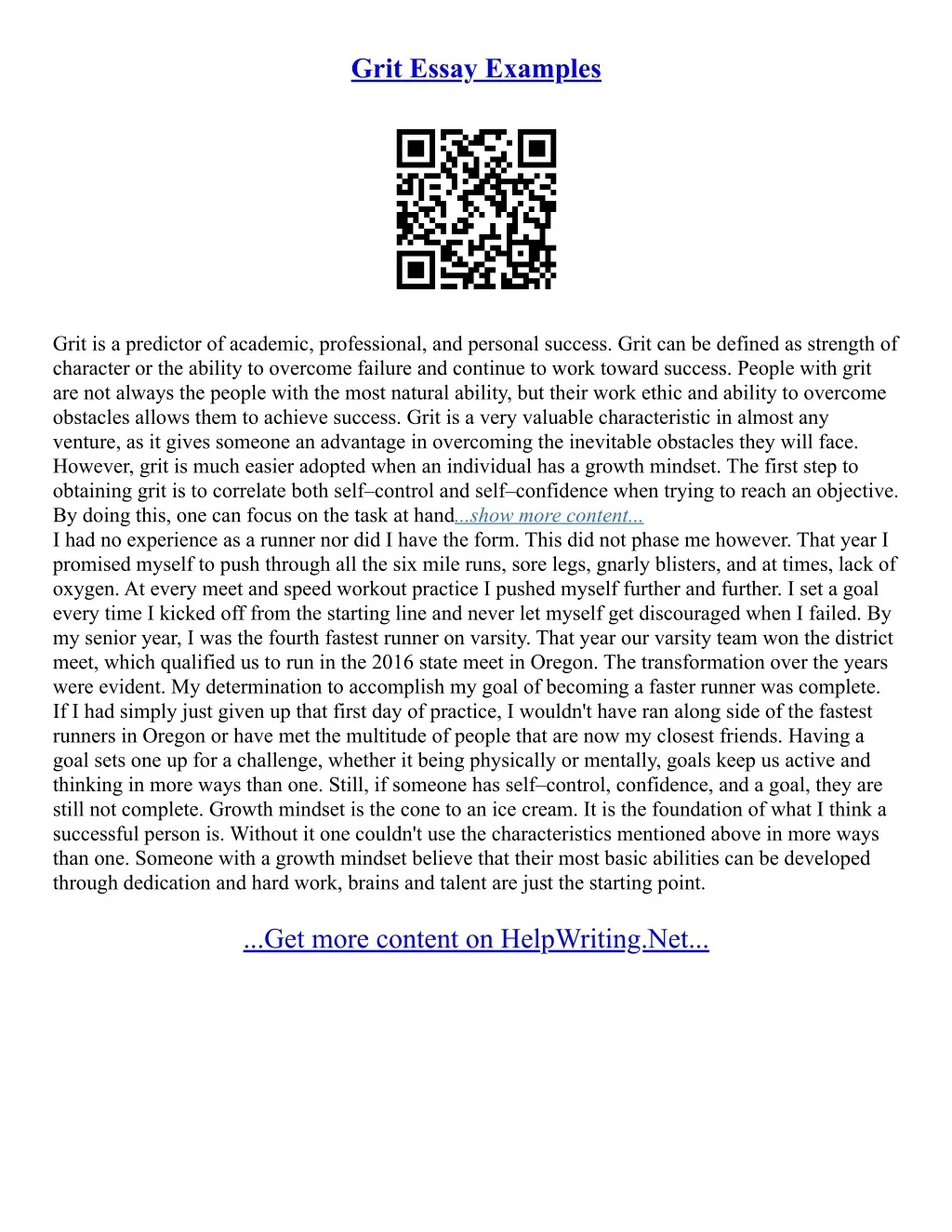 Grit Essay Examples

Grit is a predictor of academic, professional, and personal success. Grit can be defined as strength of character or the ability to overcome failure and continue to work toward success. People with grit are not always the people with the most natural ability, but their work ethic and ability to overcome obstacles allows them to achieve success. Grit is a very valuable characteristic in almost any venture, as it gives someone an advantage in overcoming the inevitable obstacles they will face. However, grit is much easier adopted when an individual has a growth mindset. The first step to obtaining grit is to correlate both self–control and self–confidence when trying to reach an objective. By doing this, one can focus on the task at hand...show more content...
I had no experience as a runner nor did I have the form. This did not phase me however. That year I promised myself to push through all the six mile runs, sore legs, gnarly blisters, and at times, lack of oxygen. At every meet and speed workout practice I pushed myself further and further. I set a goal every time I kicked off from the starting line and never let myself get discouraged when I failed. By my senior year, I was the fourth fastest runner on varsity. That year our varsity team won the district meet, which qualified us to run in the 2016 state meet in Oregon. The transformation over the years were evident. My determination to accomplish my goal of becoming a faster runner was complete. If I had simply just given up that first day of practice, I wouldn't have ran along side of the fastest runners in Oregon or have met the multitude of people that are now my closest friends. Having a goal sets one up for a challenge, whether it being physically or mentally, goals keep us active and thinking in more ways than one. Still, if someone has self–control, confidence, and a goal, they are still not complete. Growth mindset is the cone to an ice cream. It is the foundation of what I think a successful person is. Without it one couldn't use the characteristics mentioned above in more ways than one. Someone with a growth mindset believe that their most basic abilities can be developed through dedication and hard work, brains and talent are just the starting point.

...Get more content on HelpWriting.Net...